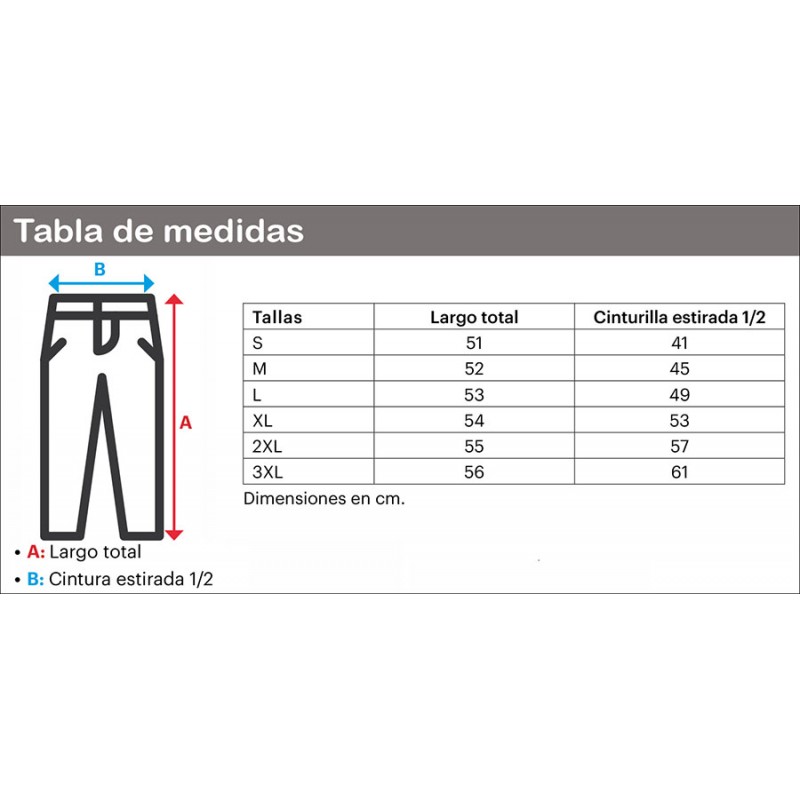 Tabla de medidas

B

A

| Tallas | Largo total | Cinturilla estirada 1/2 |
|---|---|---|
| S | 51 | 41 |
| M | 52 | 45 |
| L | 53 | 49 |
| XL | 54 | 53 |
| 2XL | 55 | 57 |
| 3XL | 56 | 61 |

Dimensiones en cm.

• A: Largo total
• B: Cintura estirada 1/2